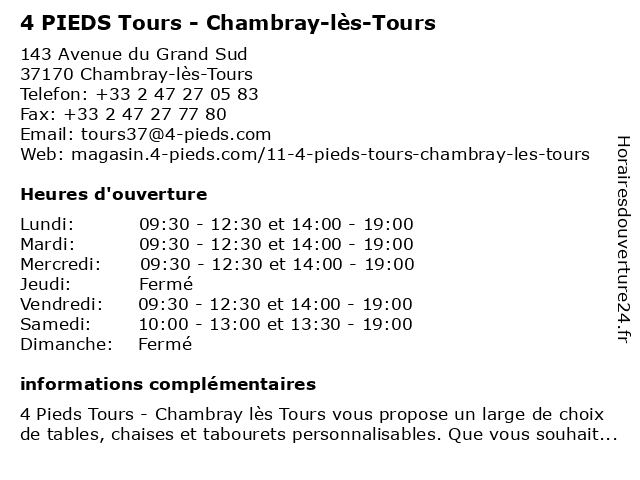 4 PIEDS Tours - Chambray-lès-Tours

143 Avenue du Grand Sud
37170 Chambray-lès-Tours
Telefon: +33 2 47 27 05 83
Fax: +33 2 47 27 77 80
Email: tours37@4-pieds.com
Web: magasin.4-pieds.com/11-4-pieds-tours-chambray-les-tours

Heures d'ouverture

| | |
|---|---|
| Lundi: | 09:30 - 12:30 et 14:00 - 19:00 |
| Mardi: | 09:30 - 12:30 et 14:00 - 19:00 |
| Mercredi: | 09:30 - 12:30 et 14:00 - 19:00 |
| Jeudi: | Fermé |
| Vendredi: | 09:30 - 12:30 et 14:00 - 19:00 |
| Samedi: | 10:00 - 13:00 et 13:30 - 19:00 |
| Dimanche: | Fermé |

informations complémentaires

4 Pieds Tours - Chambray lès Tours vous propose un large de choix de tables, chaises et tabourets personnalisables. Que vous souhait...

Horairesdouverture24.fr